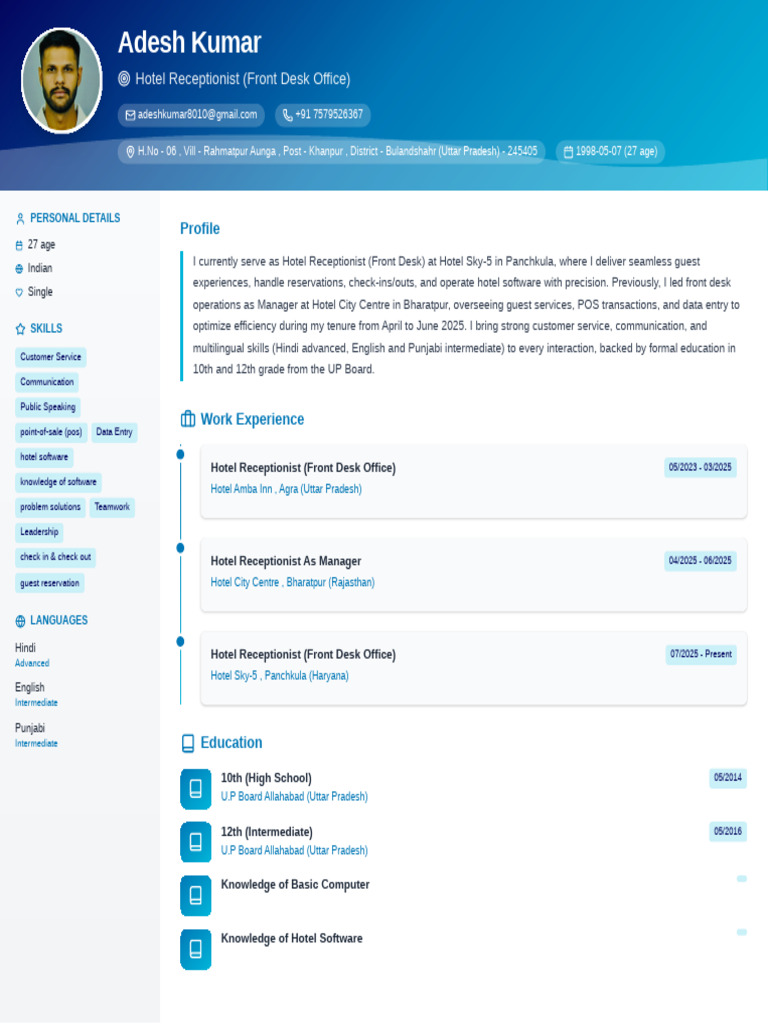 Adesh Kumar

Hotel Receptionist (Front Desk Office)

adeshkumar8010@gmail.com

+91 7579526367

H.No - 06 , Vill - Rahmatpur Aunga , Post - Khanpur , District - Bulandshahr (Uttar Pradesh) - 245405

1998-05-07 (27 age)

PERSONAL DETAILS

27 age

Indian

Single

SKILLS

Customer Service

Communication

Public Speaking

point-of-sale (pos)

Data Entry

hotel software

knowledge of software

problem solutions

Teamwork

Leadership

check in & check out

guest reservation

LANGUAGES

Hindi
Advanced

English
Intermediate

Punjabi
Intermediate

Profile

I currently serve as Hotel Receptionist (Front Desk) at Hotel Sky-5 in Panchkula, where I deliver seamless guest experiences, handle reservations, check-ins/outs, and operate hotel software with precision. Previously, I led front desk operations as Manager at Hotel City Centre in Bharatpur, overseeing guest services, POS transactions, and data entry to optimize efficiency during my tenure from April to June 2025. I bring strong customer service, communication, and multilingual skills (Hindi advanced, English and Punjabi intermediate) to every interaction, backed by formal education in 10th and 12th grade from the UP Board.

Work Experience

Hotel Receptionist (Front Desk Office)
05/2023 - 03/2025
Hotel Amba Inn , Agra (Uttar Pradesh)

Hotel Receptionist As Manager
04/2025 - 06/2025
Hotel City Centre , Bharatpur (Rajasthan)

Hotel Receptionist (Front Desk Office)
07/2025 - Present
Hotel Sky-5 , Panchkula (Haryana)

Education

10th (High School)
05/2014
U.P Board Allahabad (Uttar Pradesh)

12th (Intermediate)
05/2016
U.P Board Allahabad (Uttar Pradesh)

Knowledge of Basic Computer

Knowledge of Hotel Software